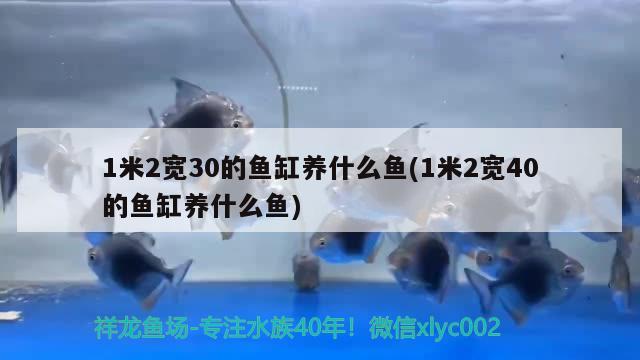 1米2宽30的鱼缸养什么鱼(1米2宽40的鱼缸养什么鱼)

祥龙鱼场-专注水族40年！微信xlyc002